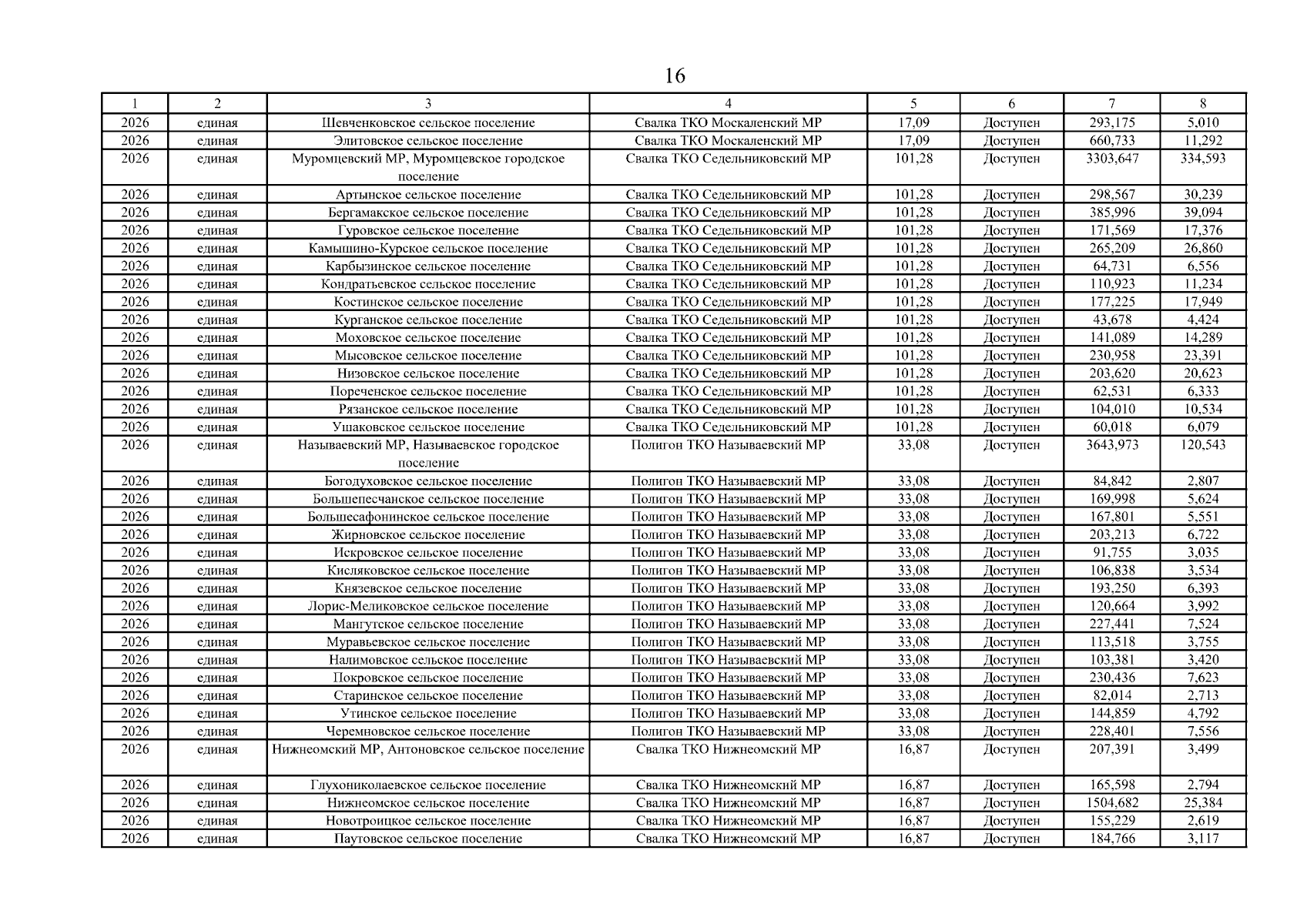 16

| 1 | 2 | 3 | 4 | 5 | 6 | 7 | 8 |
|---|---|---|---|---|---|---|---|
| 2026 | единая | Шевченковское сельское поселение | Свалка ТКО Москаленский МР | 17,09 | Доступен | 293,175 | 5,010 |
| 2026 | единая | Элитовское сельское поселение | Свалка ТКО Москаленский МР | 17,09 | Доступен | 660,733 | 11,292 |
| 2026 | единая | Муромцевский МР, Муромцевское городское поселение | Свалка ТКО Седельниковский МР | 101,28 | Доступен | 3303,647 | 334,593 |
| 2026 | единая | Артынское сельское поселение | Свалка ТКО Седельниковский МР | 101,28 | Доступен | 298,567 | 30,239 |
| 2026 | единая | Бергамакское сельское поселение | Свалка ТКО Седельниковский МР | 101,28 | Доступен | 385,996 | 39,094 |
| 2026 | единая | Гуровское сельское поселение | Свалка ТКО Седельниковский МР | 101,28 | Доступен | 171,569 | 17,376 |
| 2026 | единая | Камышино-Курское сельское поселение | Свалка ТКО Седельниковский МР | 101,28 | Доступен | 265,209 | 26,860 |
| 2026 | единая | Карбызинское сельское поселение | Свалка ТКО Седельниковский МР | 101,28 | Доступен | 64,731 | 6,556 |
| 2026 | единая | Кондратьевское сельское поселение | Свалка ТКО Седельниковский МР | 101,28 | Доступен | 110,923 | 11,234 |
| 2026 | единая | Костинское сельское поселение | Свалка ТКО Седельниковский МР | 101,28 | Доступен | 177,225 | 17,949 |
| 2026 | единая | Курганское сельское поселение | Свалка ТКО Седельниковский МР | 101,28 | Доступен | 43,678 | 4,424 |
| 2026 | единая | Моховское сельское поселение | Свалка ТКО Седельниковский МР | 101,28 | Доступен | 141,089 | 14,289 |
| 2026 | единая | Мысовское сельское поселение | Свалка ТКО Седельниковский МР | 101,28 | Доступен | 230,958 | 23,391 |
| 2026 | единая | Низовское сельское поселение | Свалка ТКО Седельниковский МР | 101,28 | Доступен | 203,620 | 20,623 |
| 2026 | единая | Пореченское сельское поселение | Свалка ТКО Седельниковский МР | 101,28 | Доступен | 62,531 | 6,333 |
| 2026 | единая | Рязанское сельское поселение | Свалка ТКО Седельниковский МР | 101,28 | Доступен | 104,010 | 10,534 |
| 2026 | единая | Ушаковское сельское поселение | Свалка ТКО Седельниковский МР | 101,28 | Доступен | 60,018 | 6,079 |
| 2026 | единая | Называевский МР, Называевское городское поселение | Полигон ТКО Называевский МР | 33,08 | Доступен | 3643,973 | 120,543 |
| 2026 | единая | Богодуховское сельское поселение | Полигон ТКО Называевский МР | 33,08 | Доступен | 84,842 | 2,807 |
| 2026 | единая | Большепесчанское сельское поселение | Полигон ТКО Называевский МР | 33,08 | Доступен | 169,998 | 5,624 |
| 2026 | единая | Большесафонинское сельское поселение | Полигон ТКО Называевский МР | 33,08 | Доступен | 167,801 | 5,551 |
| 2026 | единая | Жирновское сельское поселение | Полигон ТКО Называевский МР | 33,08 | Доступен | 203,213 | 6,722 |
| 2026 | единая | Искровское сельское поселение | Полигон ТКО Называевский МР | 33,08 | Доступен | 91,755 | 3,035 |
| 2026 | единая | Кисляковское сельское поселение | Полигон ТКО Называевский МР | 33,08 | Доступен | 106,838 | 3,534 |
| 2026 | единая | Князевское сельское поселение | Полигон ТКО Называевский МР | 33,08 | Доступен | 193,250 | 6,393 |
| 2026 | единая | Лорис-Меликовское сельское поселение | Полигон ТКО Называевский МР | 33,08 | Доступен | 120,664 | 3,992 |
| 2026 | единая | Мангутское сельское поселение | Полигон ТКО Называевский МР | 33,08 | Доступен | 227,441 | 7,524 |
| 2026 | единая | Муравьевское сельское поселение | Полигон ТКО Называевский МР | 33,08 | Доступен | 113,518 | 3,755 |
| 2026 | единая | Налимовское сельское поселение | Полигон ТКО Называевский МР | 33,08 | Доступен | 103,381 | 3,420 |
| 2026 | единая | Покровское сельское поселение | Полигон ТКО Называевский МР | 33,08 | Доступен | 230,436 | 7,623 |
| 2026 | единая | Старинское сельское поселение | Полигон ТКО Называевский МР | 33,08 | Доступен | 82,014 | 2,713 |
| 2026 | единая | Утинское сельское поселение | Полигон ТКО Называевский МР | 33,08 | Доступен | 144,859 | 4,792 |
| 2026 | единая | Черемновское сельское поселение | Полигон ТКО Называевский МР | 33,08 | Доступен | 228,401 | 7,556 |
| 2026 | единая | Нижнеомский МР, Антоновское сельское поселение | Свалка ТКО Нижнеомский МР | 16,87 | Доступен | 207,391 | 3,499 |
| 2026 | единая | Глухониколаевское сельское поселение | Свалка ТКО Нижнеомский МР | 16,87 | Доступен | 165,598 | 2,794 |
| 2026 | единая | Нижнеомское сельское поселение | Свалка ТКО Нижнеомский МР | 16,87 | Доступен | 1504,682 | 25,384 |
| 2026 | единая | Новотроицкое сельское поселение | Свалка ТКО Нижнеомский МР | 16,87 | Доступен | 155,229 | 2,619 |
| 2026 | единая | Паутовское сельское поселение | Свалка ТКО Нижнеомский МР | 16,87 | Доступен | 184,766 | 3,117 |